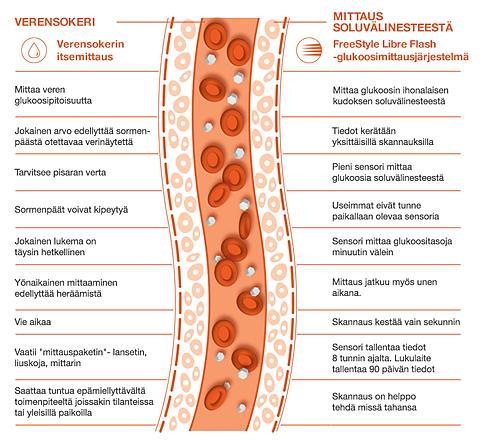 VERENSOKERI

Verensokerin itsemittaus

Mittaa veren glukoosipitoisuutta

Jokainen arvo edellyttää sormenpäästä otettavaa verinäytettä

Tarvitsee pisaran verta

Sormenpäät voivat kipeytyä

Jokainen lukema on täysin hetkellinen

Yönaikainen mittaaminen edellyttää heräämistä

Vie aikaa

Vaatii "mittauspaketin"- lansetin, liuskoja, mittarin

Saattaa tuntua epämiellyttävältä toimenpiteeltä joissakin tilanteissa tai yleisillä paikoilla

MITTAUS SOLUVÄLINESTEESTÄ

FreeStyle Libre Flash -glukoosimittausjärjestelmä

Mittaa glukoosin ihonalaisen kudoksen soluvälinesteestä

Tiedot kerätään yksittäisillä skannauksilla

Pieni sensori mittaa glukoosia soluvälinesteestä

Useimmat eivät tunne paikallaan olevaa sensoria

Sensori mittaa glukoositasoja minuutin välein

Mittaus jatkuu myös unen aikana.

Skannaus kestää vain sekunnin

Sensori tallentaa tiedot 8 tunnin ajalta. Lukulaite tallentaa 90 päivän tiedot

Skannaus on helppo tehdä missä tahansa